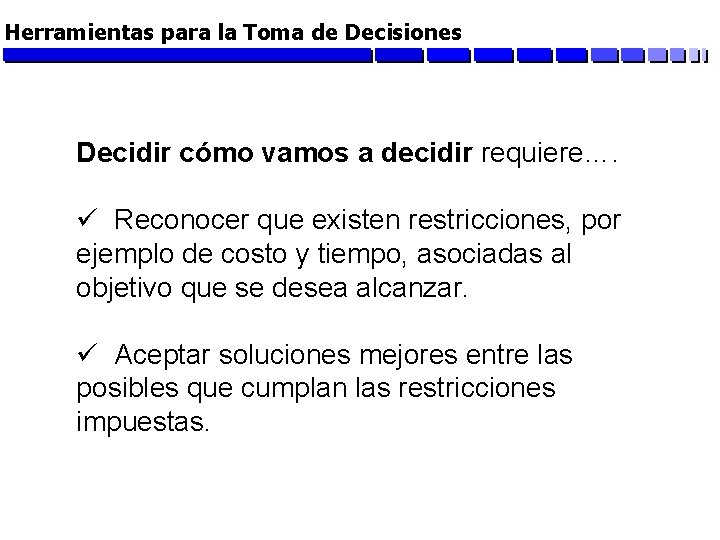 Herramientas para la Toma de Decisiones

Decidir cómo vamos a decidir requiere….

✓ Reconocer que existen restricciones, por ejemplo de costo y tiempo, asociadas al objetivo que se desea alcanzar.

✓ Aceptar soluciones mejores entre las posibles que cumplan las restricciones impuestas.